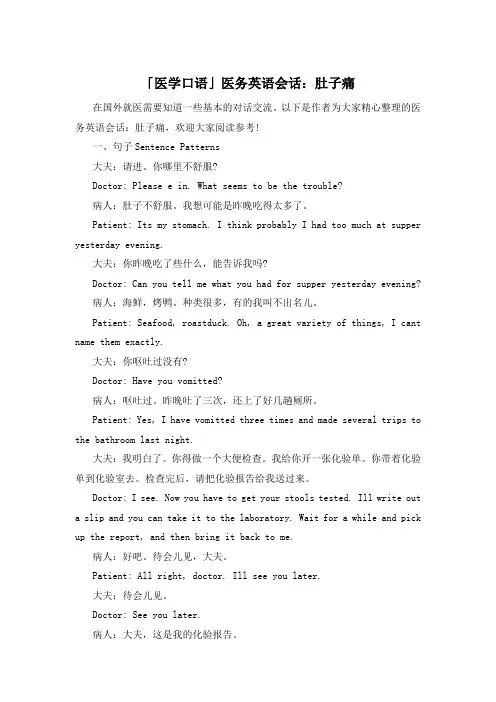 「医学口语」医务英语会话：肚子痛

在国外就医需要知道一些基本的对话交流。以下是作者为大家精心整理的医务英语会话：肚子痛，欢迎大家阅读参考！

一、句子 Sentence Patterns

大夫：请进。你哪里不舒服？

Doctor: Please e in. What seems to be the trouble?

病人：肚子不舒服。我想可能是昨晚吃得太多了。

Patient: Its my stomach. I think probably I had too much at supper yesterday evening.

大夫：你昨晚吃了些什么，能告诉我吗？

Doctor: Can you tell me what you had for supper yesterday evening?

病人：海鲜，烤鸭。种类很多，有的我叫不出名儿。

Patient: Seafood, roastduck. Oh, a great variety of things, I cant name them exactly.

大夫：你呕吐过没有？

Doctor: Have you vomitted?

病人：呕吐过。昨晚吐了三次，还上了好几趟厕所。

Patient: Yes, I have vomitted three times and made several trips to the bathroom last night.

大夫：我明白了。你得做一个大便检查。我给你开一张化验单。你带着化验单到化验室去。检查完后，请把化验报告给我送过来。

Doctor: I see. Now you have to get your stools tested. Ill write out a slip and you can take it to the laboratory. Wait for a while and pick up the report, and then bring it back to me.

病人：好吧。待会儿见，大夫。

Patient: All right, doctor. Ill see you later.

大夫：待会儿见。

Doctor: See you later.

病人：大夫，这是我的化验报告。